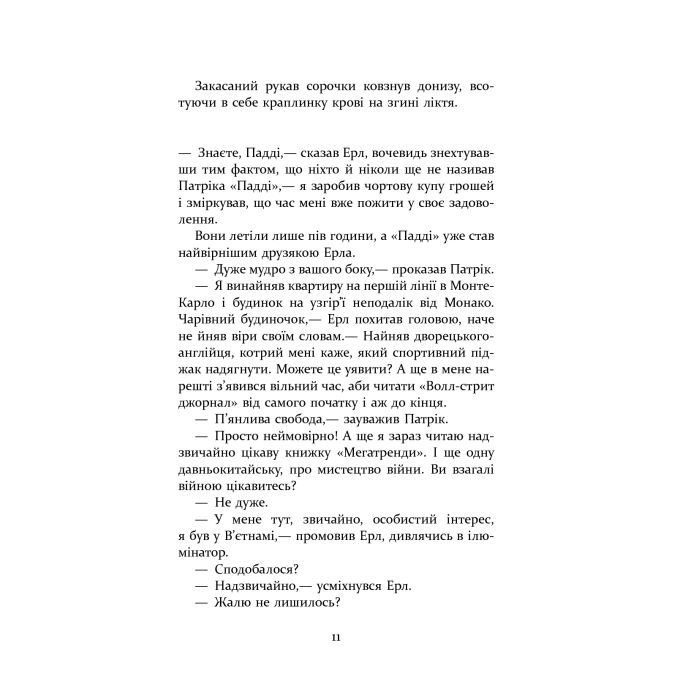 Закасаний рукав сорочки ковзнув донизу, всотуючи в себе краплинку крові на згині ліктя.

— Знаєте, Падді,— сказав Ерл, вочевидь знехтувавши тим фактом, що ніхто й ніколи ще не називав Патріка «Падді»,— я заробив чортову купу грошей і зміркував, що час мені вже пожити у своє задоволення.

Вони летіли лише пів години, а «Падді» уже став найвірнішим друзякою Ерла.

— Дуже мудро з вашого боку,— проказав Патрік.

— Я винайняв квартиру на першій лінії в Монте-Карло і будинок на узгір'ї неподалік від Монако. Чарівний будиночок,— Ерл похитав головою, наче не йняв віри своїм словам.— Найняв дворецького-англійця, котрий мені каже, який спортивний піджак надягнути. Можете це уявити? А ще в мене нарешті з'явився вільний час, аби читати «Волл-стрит джорнал» від самого початку і аж до кінця.

— П'янлива свобода,— зауважив Патрік.

— Просто неймовірно! А ще я зараз читаю надзвичайно цікаву книжку «Мегатренди». І ще одну давньокитайську, про мистецтво війни. Ви взагалі війною цікавитесь?

— Не дуже.

— У мене тут, звичайно, особистий інтерес, я був у В'єтнамі,— промовив Ерл, дивлячись в ілюмінатор.

— Сподобалося?

— Надзвичайно,— усміхнувся Ерл.

— Жалю не лишилось?

11